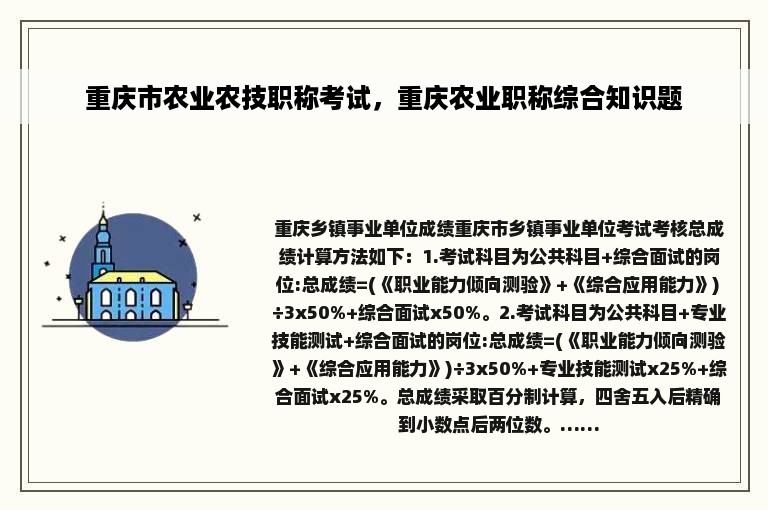 重庆市农业农技职称考试，重庆农业职称综合知识题

重庆乡镇事业单位成绩重庆市乡镇事业单位考试考核总成绩计算方法如下：1.考试科目为公共科目+综合面试的岗位:总成绩=(《职业能力倾向测验》+《综合应用能力》)÷3x50%+综合面试x50%。2.考试科目为公共科目+专业技能测试+综合面试的岗位:总成绩=(《职业能力倾向测验》+《综合应用能力》)÷3x50%+专业技能测试x25%+综合面试x25%。总成绩采取百分制计算，四舍五入后精确到小数点后两位数。......